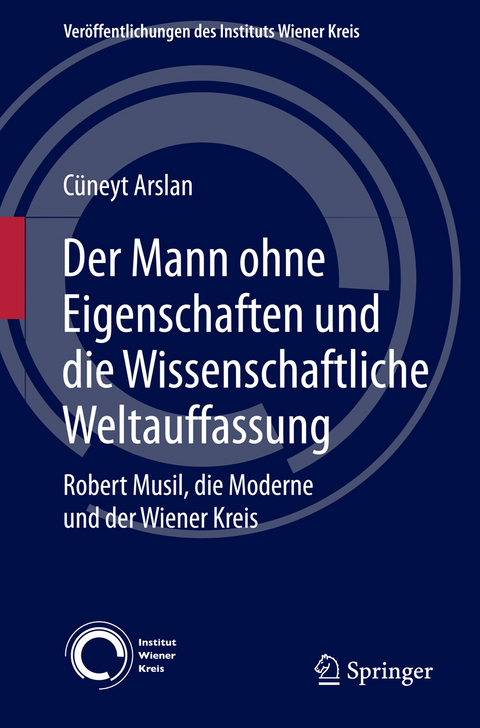 Veröffentlichungen des Instituts Wiener Kreis

Cüneyt Arslan

Der Mann ohne Eigenschaften und die Wissenschaftliche Weltauffassung

Robert Musil, die Moderne und der Wiener Kreis

Institut Wiener Kreis

Springer